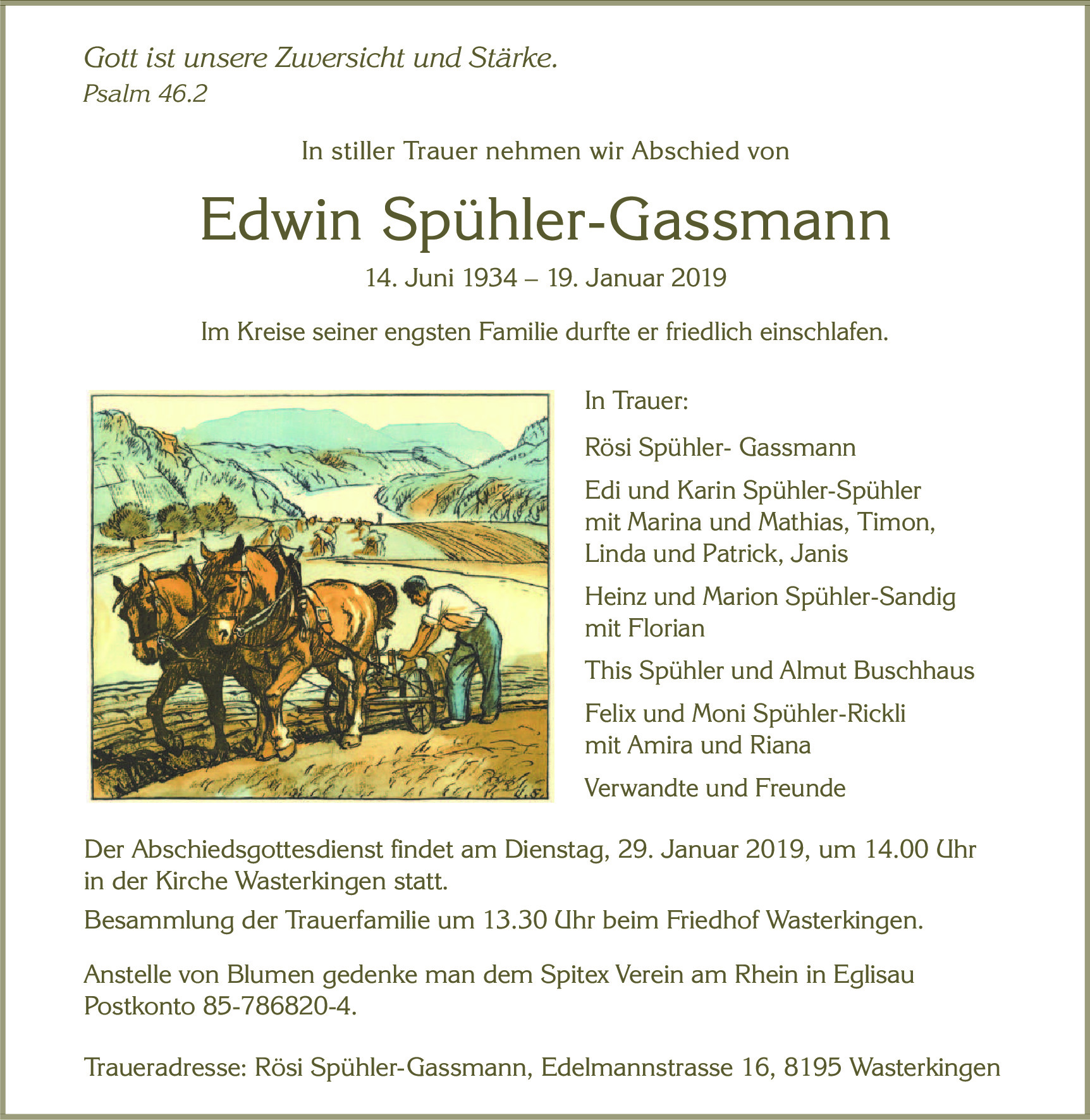 Gott ist unsere Zuversicht und Stärke.
Psalm 46.2

In stiller Trauer nehmen wir Abschied von

Edwin Spühler-Gassmann

14. Juni 1934 – 19. Januar 2019

Im Kreise seiner engsten Familie durfte er friedlich einschlafen.

In Trauer:

Rösi Spühler- Gassmann

Edi und Karin Spühler-Spühler
mit Marina und Mathias, Timon,
Linda und Patrick, Janis

Heinz und Marion Spühler-Sandig
mit Florian

This Spühler und Almut Buschhaus

Felix und Moni Spühler-Rickli
mit Amira und Riana

Verwandte und Freunde

Der Abschiedsgottesdienst findet am Dienstag, 29. Januar 2019, um 14.00 Uhr in der Kirche Wasterkingen statt.

Besammlung der Trauerfamilie um 13.30 Uhr beim Friedhof Wasterkingen.

Anstelle von Blumen gedenke man dem Spitex Verein am Rhein in Eglisau Postkonto 85-786820-4.

Traueradresse: Rösi Spühler-Gassmann, Edelmannstrasse 16, 8195 Wasterkingen